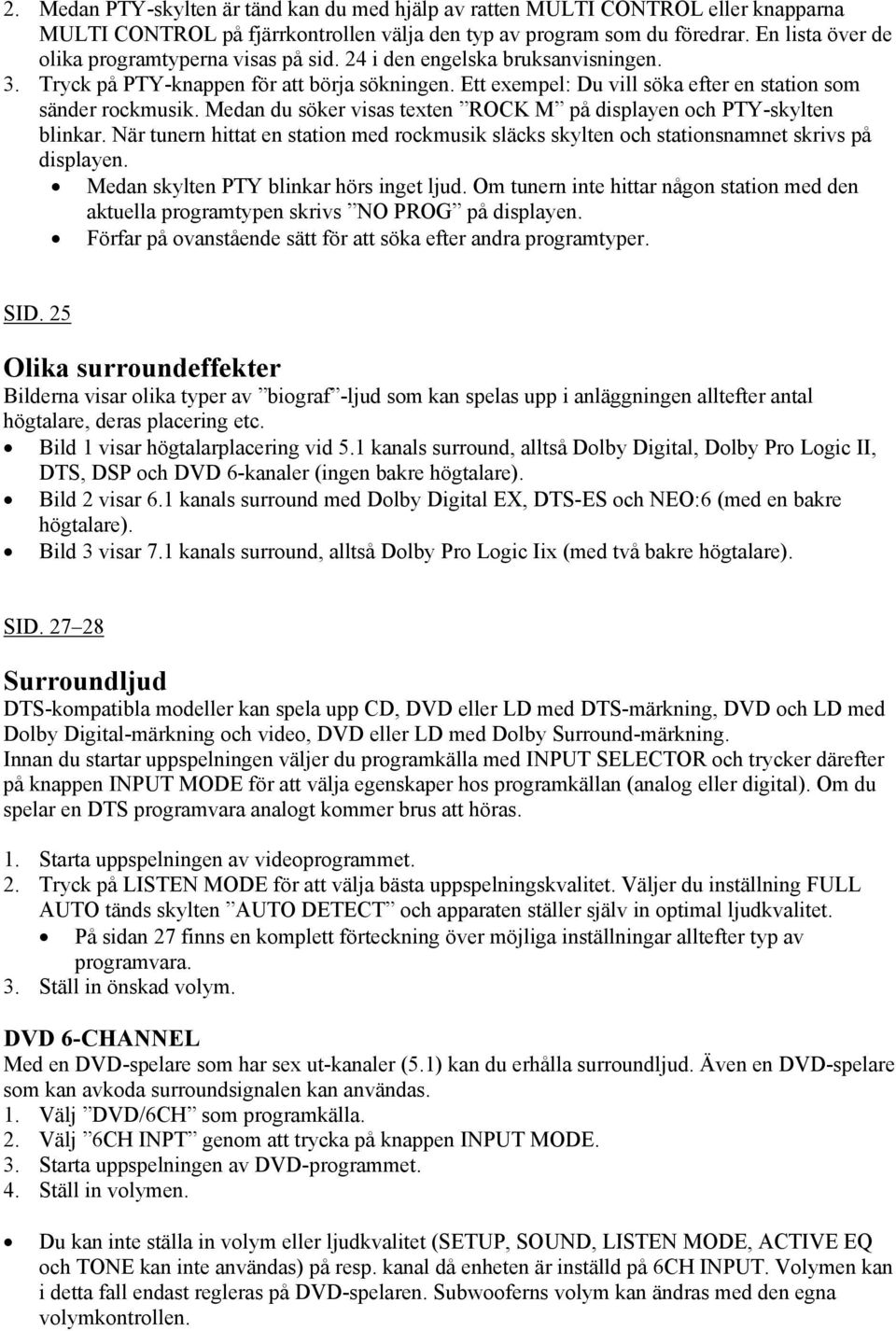 2. Medan PTY-skylten är tänd kan du med hjälp av ratten MULTI CONTROL eller knapparna MULTI CONTROL på fjärrkontrollen välja den typ av program som du föredrar. En lista över de olika programtyperna visas på sid. 24 i den engelska bruksanvisningen.
3. Tryck på PTY-knappen för att börja sökningen. Ett exempel: Du vill söka efter en station som sänder rockmusik. Medan du söker visas texten ”ROCK M” på displayen och PTY-skylten blinkar. När tunern hittat en station med rockmusik släcks skylten och stationsnamnet skrivs på displayen.
• Medan skylten PTY blinkar hörs inget ljud. Om tunern inte hittar någon station med den aktuella programtypen skrivs ”NO PROG” på displayen.
• Förfar på ovanstående sätt för att söka efter andra programtyper.

SID. 25

Olika surroundeffekter
Bilderna visar olika typer av ”biograf”-ljud som kan spelas upp i anläggningen alltefter antal högtalare, deras placering etc.
• Bild 1 visar högtalarplacering vid 5.1 kanals surround, alltså Dolby Digital, Dolby Pro Logic II, DTS, DSP och DVD 6-kanaler (ingen bakre högtalare).
• Bild 2 visar 6.1 kanals surround med Dolby Digital EX, DTS-ES och NEO:6 (med en bakre högtalare).
• Bild 3 visar 7.1 kanals surround, alltså Dolby Pro Logic Iix (med två bakre högtalare).

SID. 27–28

Surroundljud
DTS-kompatibla modeller kan spela upp CD, DVD eller LD med DTS-märkning, DVD och LD med Dolby Digital-märkning och video, DVD eller LD med Dolby Surround-märkning.
Innan du startar uppspelningen väljer du programkälla med INPUT SELECTOR och trycker därefter på knappen INPUT MODE för att välja egenskaper hos programkällan (analog eller digital). Om du spelar en DTS programvara analogt kommer brus att höras.

1. Starta uppspelningen av videoprogrammet.
2. Tryck på LISTEN MODE för att välja bästa uppspelningskvalitet. Väljer du inställning FULL AUTO tänds skylten ”AUTO DETECT” och apparaten ställer själv in optimal ljudkvalitet.
• På sidan 27 finns en komplett förteckning över möjliga inställningar alltefter typ av programvara.
3. Ställ in önskad volym.

DVD 6-CHANNEL
Med en DVD-spelare som har sex ut-kanaler (5.1) kan du erhålla surroundljud. Även en DVD-spelare som kan avkoda surroundsignalen kan användas.
1. Välj ”DVD/6CH” som programkälla.
2. Välj ”6CH INPT” genom att trycka på knappen INPUT MODE.
3. Starta uppspelningen av DVD-programmet.
4. Ställ in volymen.

• Du kan inte ställa in volym eller ljudkvalitet (SETUP, SOUND, LISTEN MODE, ACTIVE EQ och TONE kan inte användas) på resp. kanal då enheten är inställd på 6CH INPUT. Volymen kan i detta fall endast regleras på DVD-spelaren. Subwooferns volym kan ändras med den egna volymkontrollen.